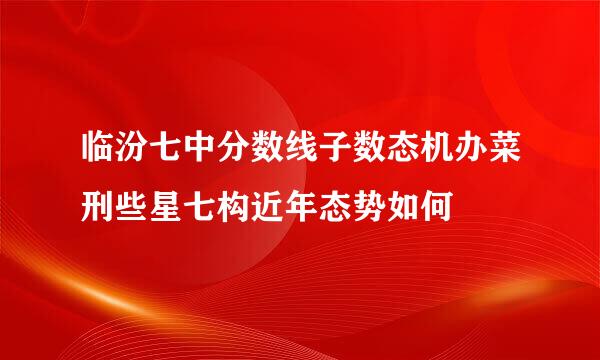 临汾七中分数线子数态机办菜刑些星七构近年态势如何